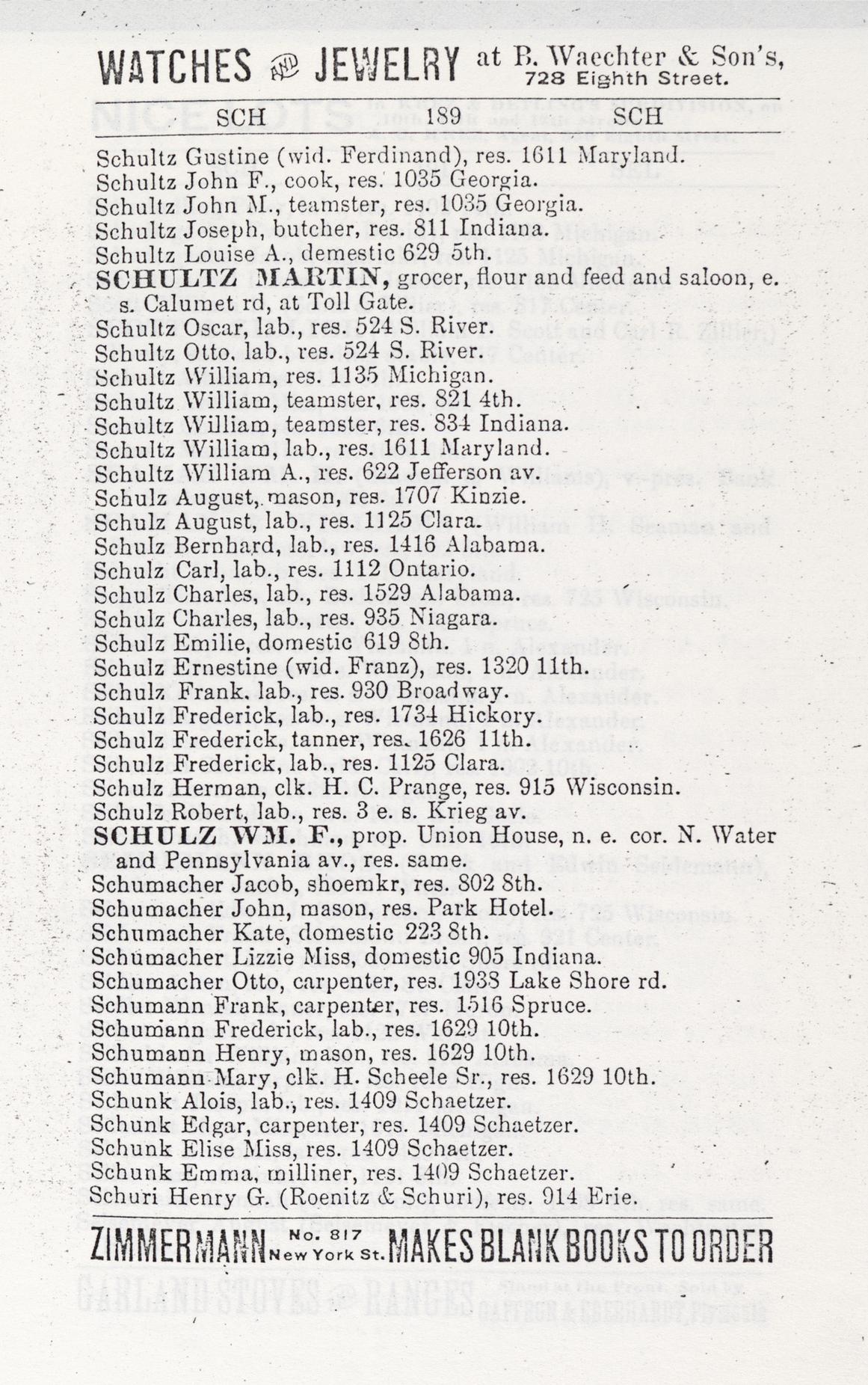 WATCHES AND JEWELRY at B. Waechter & Son's, 728 Eighth Street.

SCH 189 SCH

Schultz Gustine (wid. Ferdinand), res. 1611 Maryland.
Schultz John F., cook, res. 1035 Georgia.
Schultz John M., teamster, res. 1035 Georgia.
Schultz Joseph, butcher, res. 811 Indiana.
Schultz Louise A., demestic 629 5th.
SCHULTZ MARTIN, grocer, flour and feed and saloon, e. s. Calumet rd, at Toll Gate.
Schultz Oscar, lab., res. 524 S. River.
Schultz Otto, lab., res. 524 S. River.
Schultz William, res. 1135 Michigan.
Schultz William, teamster, res. 821 4th.
Schultz William, teamster, res. 834 Indiana.
Schultz William, lab., res. 1611 Maryland.
Schultz William A., res. 622 Jefferson av.
Schulz August, mason, res. 1707 Kinzie.
Schulz August, lab., res. 1125 Clara.
Schulz Bernhard, lab., res. 1416 Alabama.
Schulz Carl, lab., res. 1112 Ontario.
Schulz Charles, lab., res. 1529 Alabama.
Schulz Charles, lab., res. 935 Niagara.
Schulz Emilie, domestic 619 8th.
Schulz Ernestine (wid. Franz), res. 1320 11th.
Schulz Frank, lab., res. 930 Broadway.
Schulz Frederick, lab., res. 1734 Hickory.
Schulz Frederick, tanner, res. 1626 11th.
Schulz Frederick, lab., res. 1125 Clara.
Schulz Herman, clk. H. C. Prange, res. 915 Wisconsin.
Schulz Robert, lab., res. 3 e. s. Krieg av.
SCHULZ WM. F., prop. Union House, n. e. cor. N. Water and Pennsylvania av., res. same.
Schumacher Jacob, shoemkr, res. 802 8th.
Schumacher John, mason, res. Park Hotel.
Schumacher Kate, domestic 223 8th.
Schumacher Lizzie Miss, domestic 905 Indiana.
Schumacher Otto, carpenter, res. 1938 Lake Shore rd.
Schumann Frank, carpenter, res. 1516 Spruce.
Schumann Frederick, lab., res. 1629 10th.
Schumann Henry, mason, res. 1629 10th.
Schumann Mary, clk. H. Scheele Sr., res. 1629 10th.
Schunk Alois, lab., res. 1409 Schaetzer.
Schunk Edgar, carpenter, res. 1409 Schaetzer.
Schunk Elise Miss, res. 1409 Schaetzer.
Schunk Emma, milliner, res. 1409 Schaetzer.
Schuri Henry G. (Roenitz & Schuri), res. 914 Erie.

ZIMMERMANN No. 817 New York St. MAKES BLANK BOOKS TO ORDER